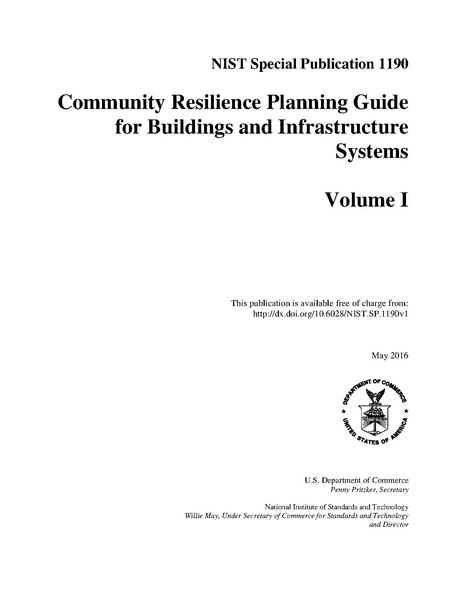 NIST Special Publication 1190

Community Resilience Planning Guide for Buildings and Infrastructure Systems

Volume I

This publication is available free of charge from:
http://dx.doi.org/10.6028/NIST.SP.1190v1

May 2016

DEPARTMENT OF COMMERCE
UNITED STATES OF AMERICA

U.S. Department of Commerce
Penny Pritzker, Secretary

National Institute of Standards and Technology
Willie May, Under Secretary of Commerce for Standards and Technology and Director